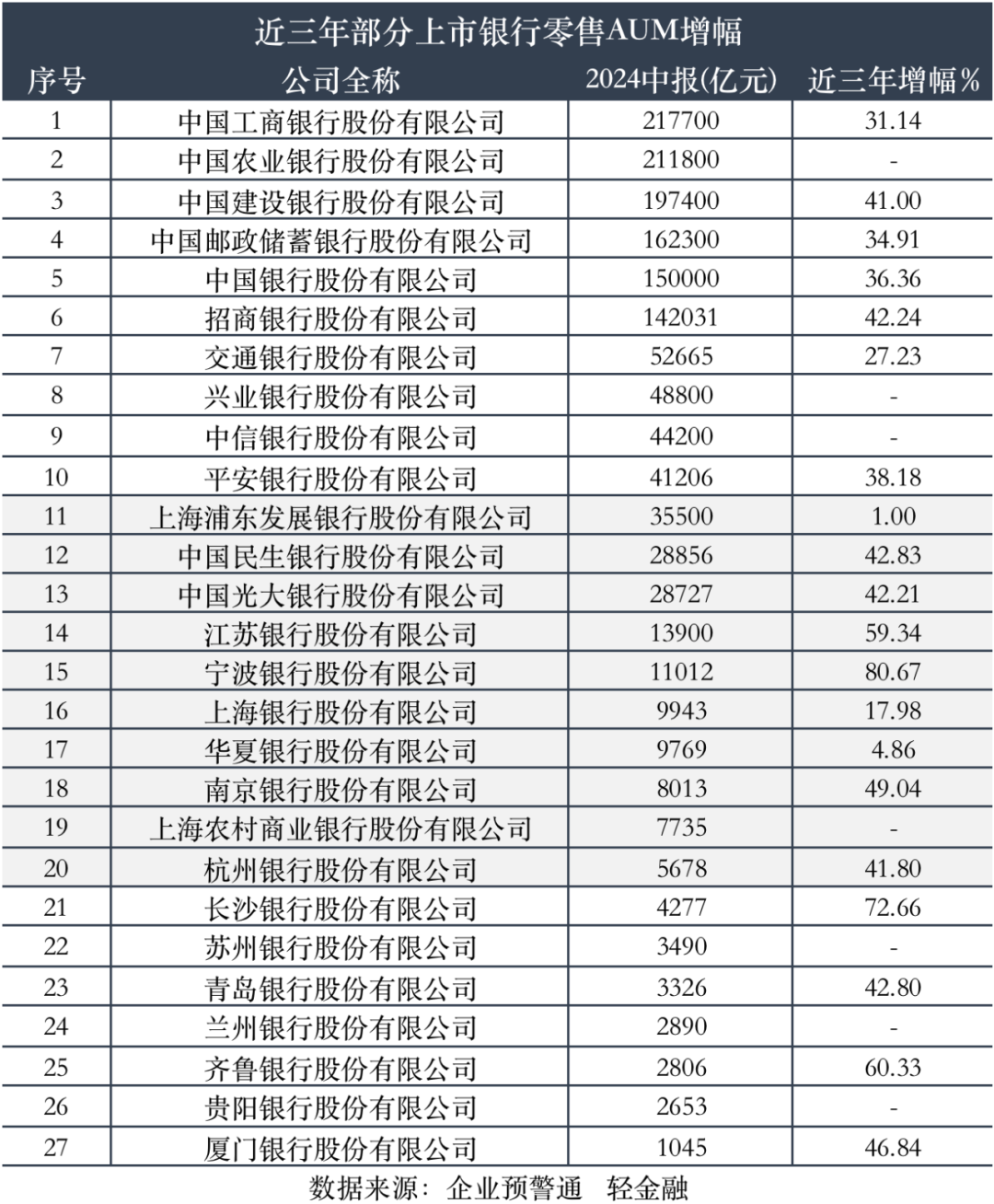 近三年部分上市银行零售AUM增幅

| 序号 | 公司全称 | 2024中报(亿元) | 近三年增幅% |
|---|---|---|---|
| 1 | 中国工商银行股份有限公司 | 217700 | 31.14 |
| 2 | 中国农业银行股份有限公司 | 211800 | - |
| 3 | 中国建设银行股份有限公司 | 197400 | 41.00 |
| 4 | 中国邮政储蓄银行股份有限公司 | 162300 | 34.91 |
| 5 | 中国银行股份有限公司 | 150000 | 36.36 |
| 6 | 招商银行股份有限公司 | 142031 | 42.24 |
| 7 | 交通银行股份有限公司 | 52665 | 27.23 |
| 8 | 兴业银行股份有限公司 | 48800 | - |
| 9 | 中信银行股份有限公司 | 44200 | - |
| 10 | 平安银行股份有限公司 | 41206 | 38.18 |
| 11 | 上海浦东发展银行股份有限公司 | 35500 | 1.00 |
| 12 | 中国民生银行股份有限公司 | 28856 | 42.83 |
| 13 | 中国光大银行股份有限公司 | 28727 | 42.21 |
| 14 | 江苏银行股份有限公司 | 13900 | 59.34 |
| 15 | 宁波银行股份有限公司 | 11012 | 80.67 |
| 16 | 上海银行股份有限公司 | 9943 | 17.98 |
| 17 | 华夏银行股份有限公司 | 9769 | 4.86 |
| 18 | 南京银行股份有限公司 | 8013 | 49.04 |
| 19 | 上海农村商业银行股份有限公司 | 7735 | - |
| 20 | 杭州银行股份有限公司 | 5678 | 41.80 |
| 21 | 长沙银行股份有限公司 | 4277 | 72.66 |
| 22 | 苏州银行股份有限公司 | 3490 | - |
| 23 | 青岛银行股份有限公司 | 3326 | 42.80 |
| 24 | 兰州银行股份有限公司 | 2890 | - |
| 25 | 齐鲁银行股份有限公司 | 2806 | 60.33 |
| 26 | 贵阳银行股份有限公司 | 2653 | - |
| 27 | 厦门银行股份有限公司 | 1045 | 46.84 |

数据来源：企业预警通 轻金融